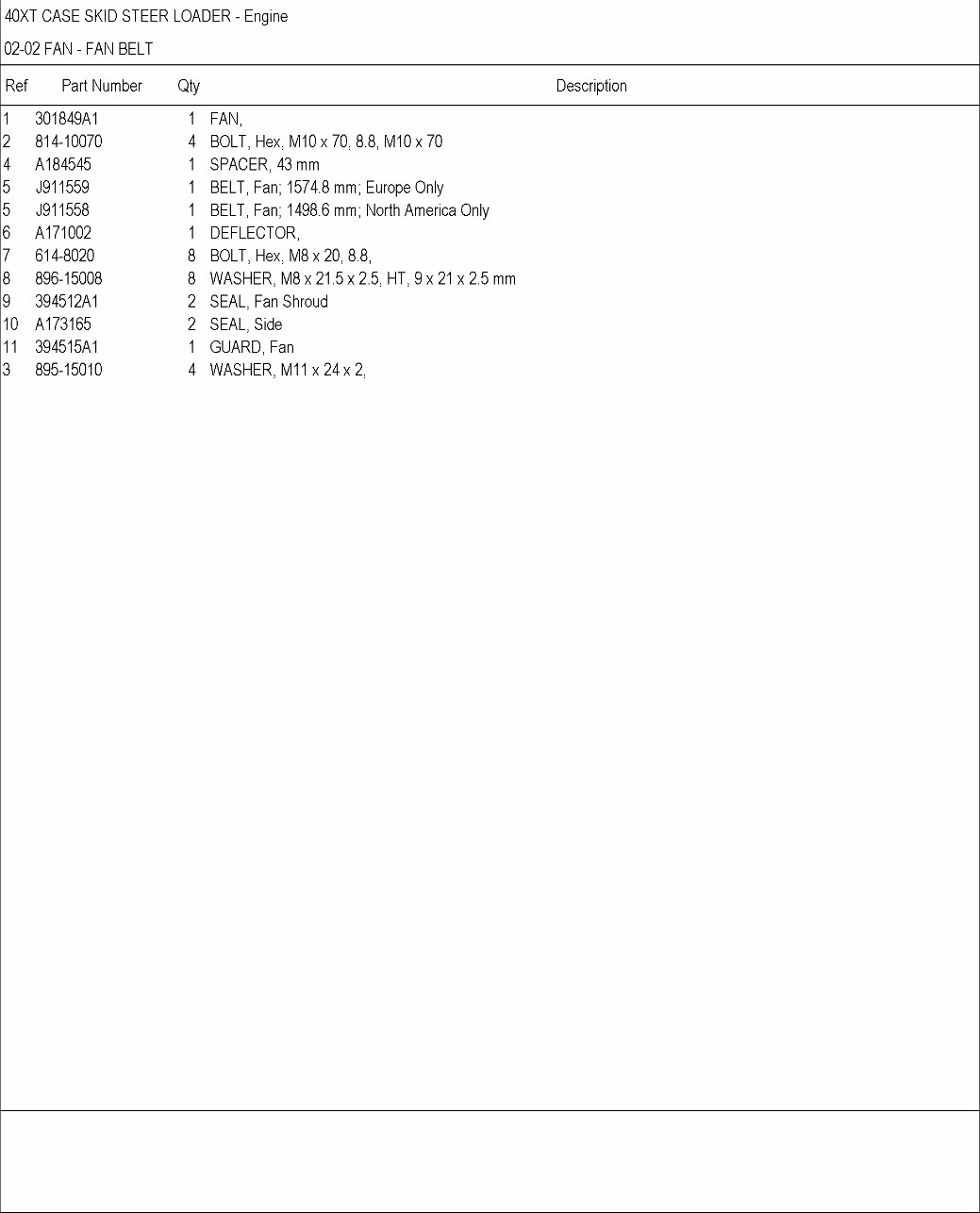 40XT CASE SKID STEER LOADER - Engine

02-02 FAN - FAN BELT

| Ref | Part Number | Qty | Description |
|---|---|---|---|
| 1 | 301849A1 | 1 | FAN, |
| 2 | 814-10070 | 4 | BOLT, Hex, M10 x 70, 8.8, M10 x 70 |
| 4 | A184545 | 1 | SPACER, 43 mm |
| 5 | J911559 | 1 | BELT, Fan; 1574.8 mm; Europe Only |
| 5 | J911558 | 1 | BELT, Fan; 1498.6 mm; North America Only |
| 6 | A171002 | 1 | DEFLECTOR, |
| 7 | 614-8020 | 8 | BOLT, Hex, M8 x 20, 8.8, |
| 8 | 896-15008 | 8 | WASHER, M8 x 21.5 x 2.5, HT, 9 x 21 x 2.5 mm |
| 9 | 394512A1 | 2 | SEAL, Fan Shroud |
| 10 | A173165 | 2 | SEAL, Side |
| 11 | 394515A1 | 1 | GUARD, Fan |
| 3 | 895-15010 | 4 | WASHER, M11 x 24 x 2, |